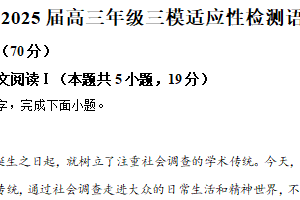 2025 届高三年级三模适应性检测语

（70 分）

文阅读 I （本题共 5 小题，19 分）

字，完成下面小题。

诞生之日起，就树立了注重社会调查的学术传统。今天，

传统，通过社会调查走进大众的日常生活和精神世界，不